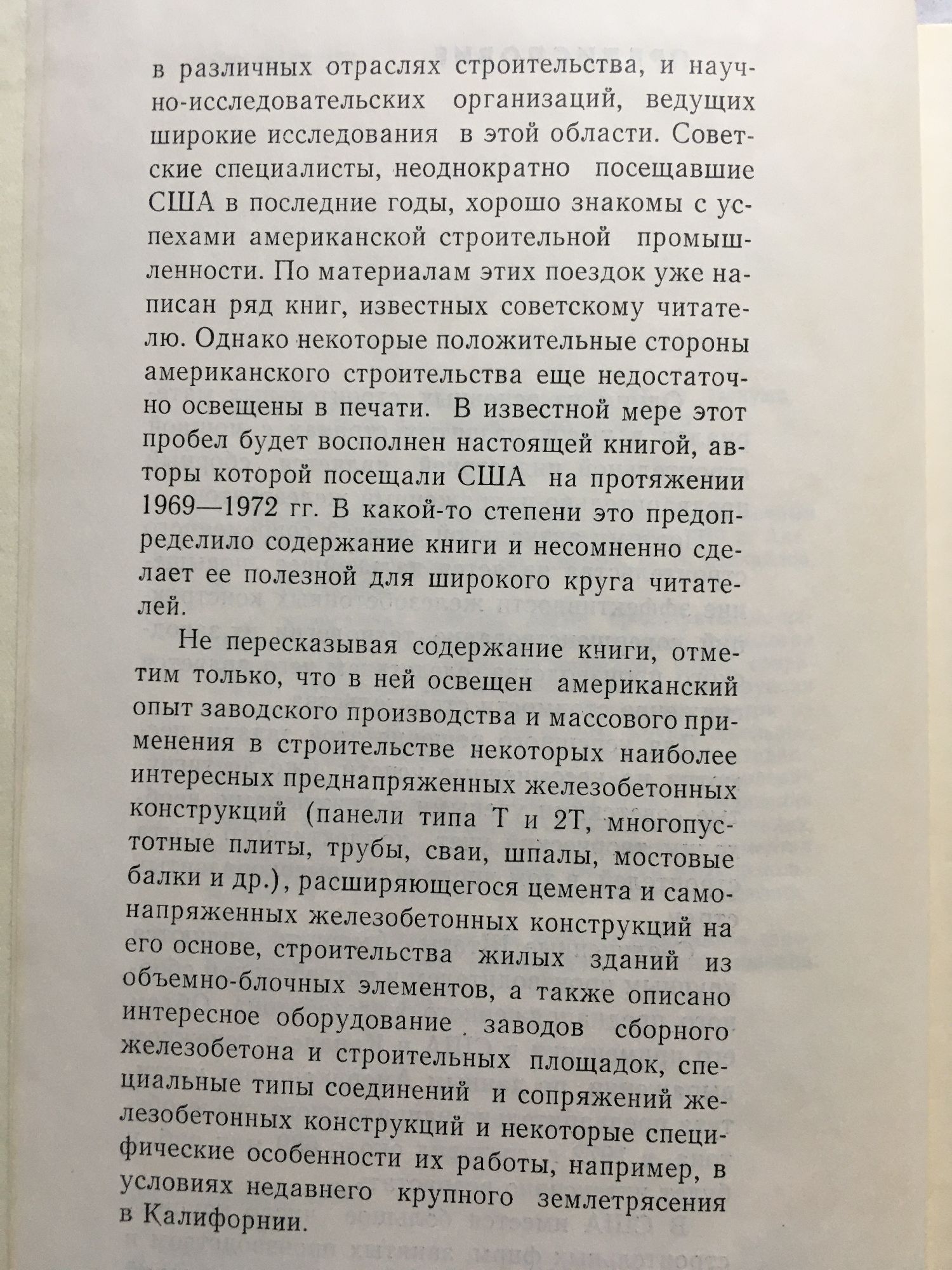 в различных отраслях строительства, и научно-исследовательских организаций, ведущих широкие исследования в этой области. Советские специалисты, неоднократно посещавшие США в последние годы, хорошо знакомы с успехами американской строительной промышленности. По материалам этих поездок уже написан ряд книг, известных советскому читателю. Однако некоторые положительные стороны американского строительства еще недостаточно освещены в печати. В известной мере этот пробел будет восполнен настоящей книгой, авторы которой посещали США на протяжении 1969—1972 гг. В какой-то степени это предопределило содержание книги и несомненно сделает ее полезной для широкого круга читателей.

Не пересказывая содержание книги, отметим только, что в ней освещен американский опыт заводского производства и массового применения в строительстве некоторых наиболее интересных преднапряженных железобетонных конструкций (панели типа Т и 2Т, многопустотные плиты, трубы, сваи, шпалы, мостовые балки и др.), расширяющегося цемента и самонапряженных железобетонных конструкций на его основе, строительства жилых зданий из объемно-блочных элементов, а также описано интересное оборудование заводов сборного железобетона и строительных площадок, специальные типы соединений и сопряжений железобетонных конструкций и некоторые специфические особенности их работы, например, в условиях недавнего крупного землетрясения в Калифорнии.